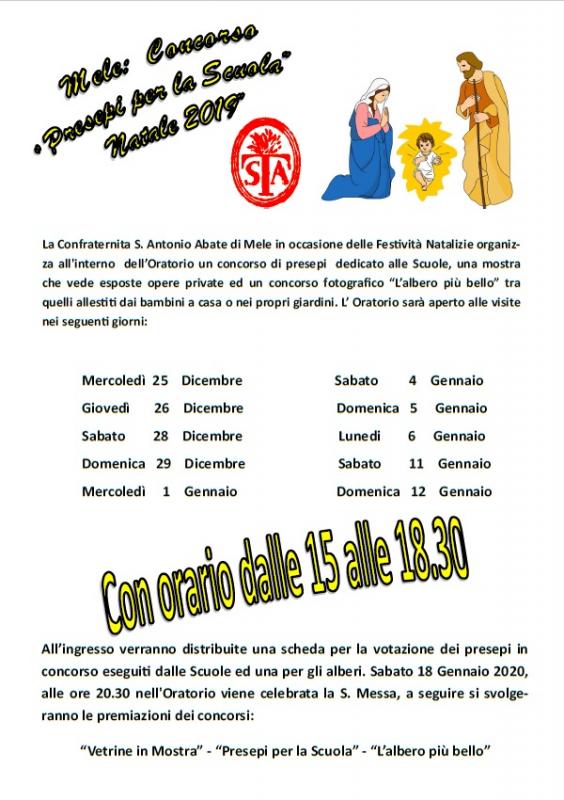 Mele: Concorso
"Presepi per la Scuola"
Natale 2019

STA

La Confraternita S. Antonio Abate di Mele in occasione delle Festività Natalizie organizza all'interno dell'Oratorio un concorso di presepi dedicato alle Scuole, una mostra che vede esposte opere private ed un concorso fotografico "L'albero più bello" tra quelli allestiti dai bambini a casa o nei propri giardini. L' Oratorio sarà aperto alle visite nei seguenti giorni:

Mercoledì 25 Dicembre
Giovedì 26 Dicembre
Sabato 28 Dicembre
Domenica 29 Dicembre
Mercoledì 1 Gennaio

Sabato 4 Gennaio
Domenica 5 Gennaio
Lunedi 6 Gennaio
Sabato 11 Gennaio
Domenica 12 Gennaio

Con orario dalle 15 alle 18.30

All'ingresso verranno distribuite una scheda per la votazione dei presepi in concorso eseguiti dalle Scuole ed una per gli alberi. Sabato 18 Gennaio 2020, alle ore 20.30 nell'Oratorio viene celebrata la S. Messa, a seguire si svolgeranno le premiazioni dei concorsi:

"Vetrine in Mostra" - "Presepi per la Scuola" - "L'albero più bello"